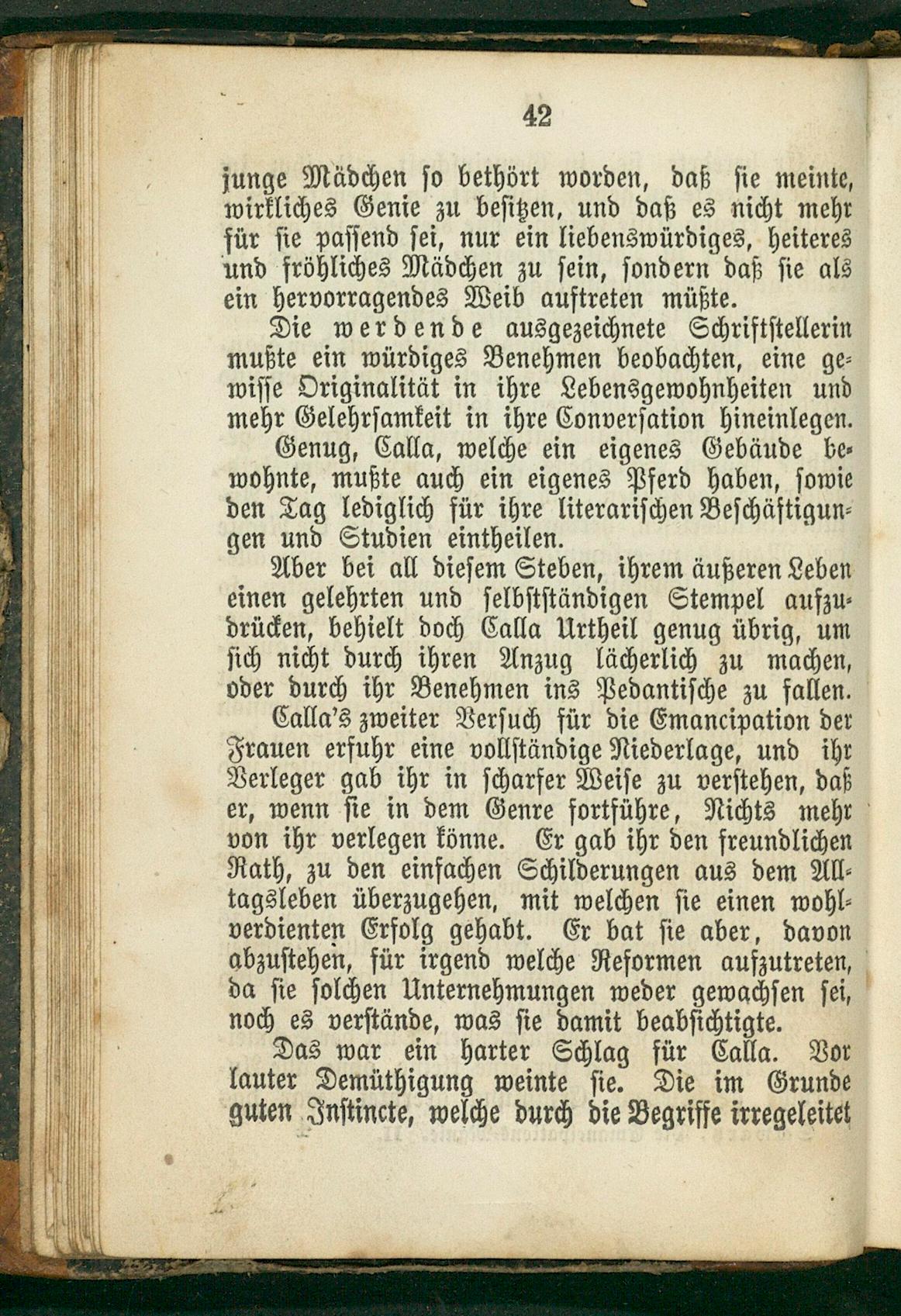 42

junge Mädchen so bethört worden, daß sie meinte, wirkliches Genie zu besitzen, und daß es nicht mehr für sie passend sei, nur ein liebenswürdiges, heiteres und fröhliches Mädchen zu sein, sondern daß sie als ein hervorragendes Weib auftreten müßte.

Die werdende ausgezeichnete Schriftstellerin mußte ein würdiges Benehmen beobachten, eine gewisse Originalität in ihre Lebensgewohnheiten und mehr Gelehrsamkeit in ihre Conversation hineinlegen.

Genug, Calla, welche ein eigenes Gebäude bewohnte, mußte auch ein eigenes Pferd haben, sowie den Tag lediglich für ihre literarischen Beschäftigungen und Studien eintheilen.

Aber bei all diesem Steben, ihrem äußeren Leben einen gelehrten und selbstständigen Stempel aufzudrücken, behielt doch Calla Urtheil genug übrig, um sich nicht durch ihren Anzug lächerlich zu machen, oder durch ihr Benehmen ins Pedantische zu fallen.

Calla's zweiter Versuch für die Emancipation der Frauen erfuhr eine vollständige Niederlage, und ihr Verleger gab ihr in scharfer Weise zu verstehen, daß er, wenn sie in dem Genre fortführe, Nichts mehr von ihr verlegen könne. Er gab ihr den freundlichen Rath, zu den einfachen Schilderungen aus dem Alltagsleben überzugehen, mit welchen sie einen wohlverdienten Erfolg gehabt. Er bat sie aber, davon abzustehen, für irgend welche Reformen aufzutreten, da sie solchen Unternehmungen weder gewachsen sei, noch es verstände, was sie damit beabsichtigte.

Das war ein harter Schlag für Calla. Vor lauter Demüthigung weinte sie. Die im Grunde guten Instincte, welche durch die Begriffe irregeleitet